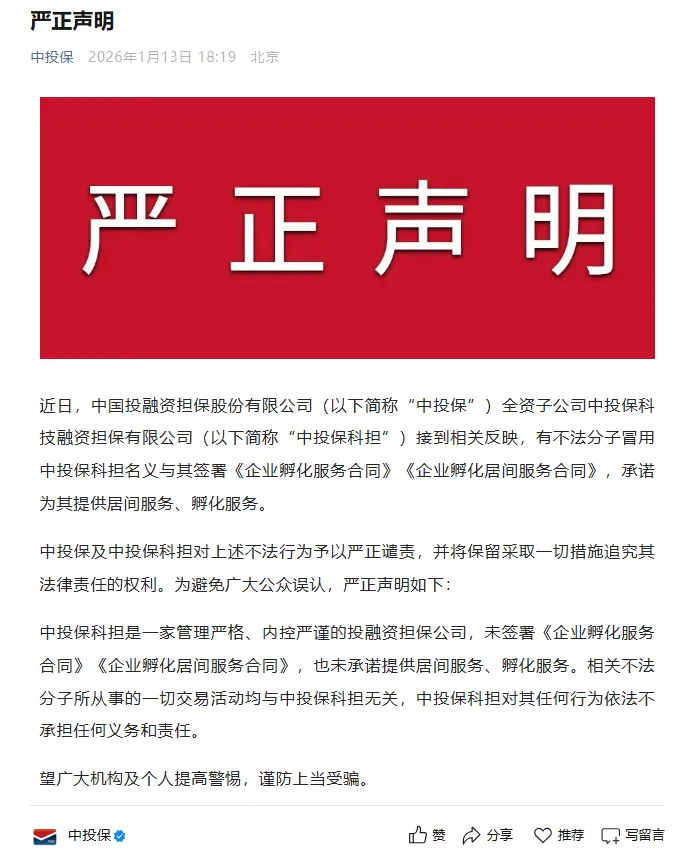 严正声明

中投保 2026年1月13日 18:19 北京

严正声明

近日，中国投融资担保股份有限公司（以下简称“中投保”）全资子公司中投保科技融资担保有限公司（以下简称“中投保科担”）接到相关反映，有不法分子冒用中投保科担名义与其签署《企业孵化服务合同》《企业孵化居间服务合同》，承诺为其提供居间服务、孵化服务。

中投保及中投保科担对上述不法行为予以严正谴责，并将保留采取一切措施追究其法律责任的权利。为避免广大公众误认，严正声明如下：

中投保科担是一家管理严格、内控严谨的投融资担保公司，未签署《企业孵化服务合同》《企业孵化居间服务合同》，也未承诺提供居间服务、孵化服务。相关不法分子所从事的一切交易活动均与中投保科担无关，中投保科担对其任何行为依法不承担任何义务和责任。

望广大机构及个人提高警惕，谨防上当受骗。

中投保

赞 分享 推荐 写留言